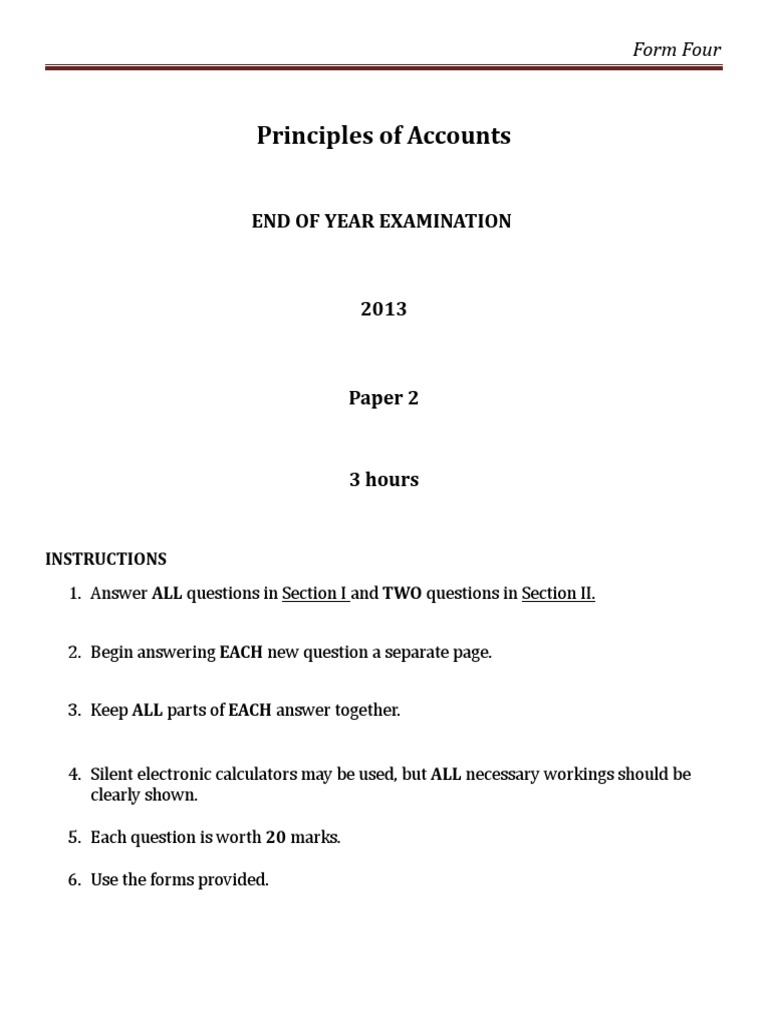 Form Four

Principles of Accounts

END OF YEAR EXAMINATION

2013

Paper 2

3 hours

INSTRUCTIONS

1. Answer ALL questions in Section I and TWO questions in Section II.

2. Begin answering EACH new question a separate page.

3. Keep ALL parts of EACH answer together.

4. Silent electronic calculators may be used, but ALL necessary workings should be clearly shown.

5. Each question is worth 20 marks.

6. Use the forms provided.